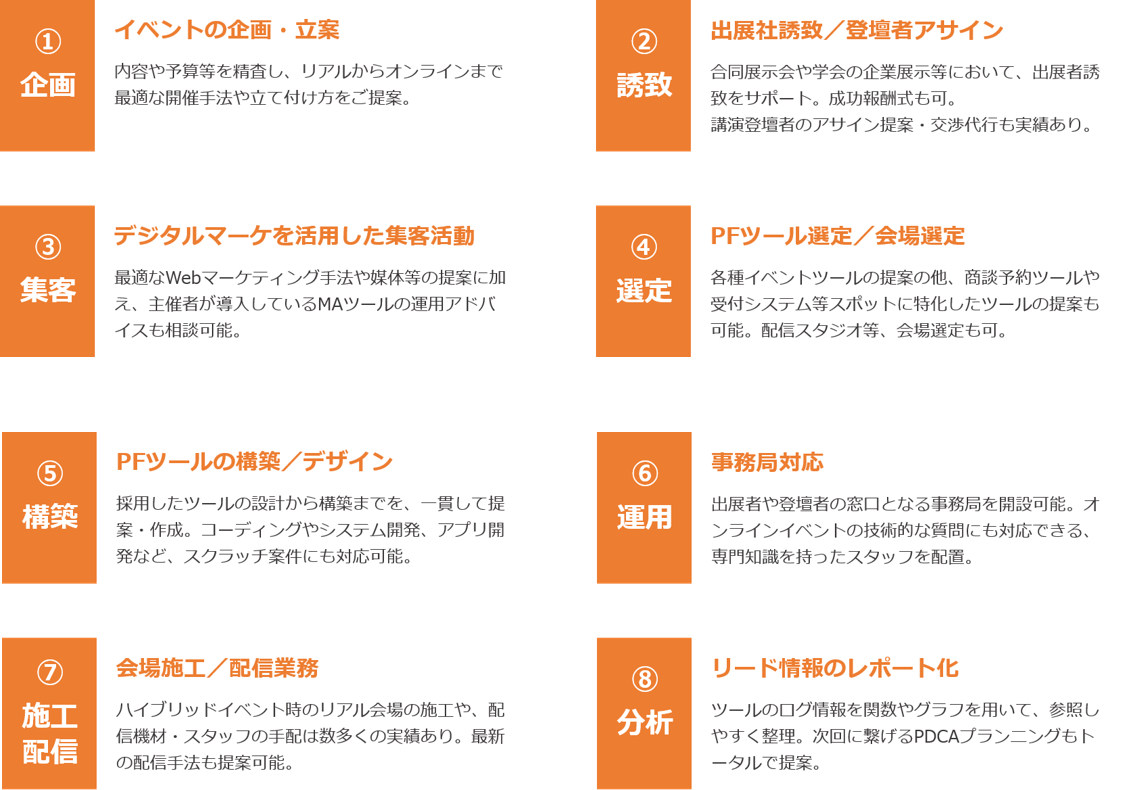 ①
企画

イベントの企画・立案

内容や予算等を精査し、リアルからオンラインまで最適な開催手法や立て付け方をご提案。

②
誘致

出展社誘致／登壇者アサイン

合同展示会や学会の企業展示等において、出展者誘致をサポート。成功報酬式も可。
講演登壇者のアサイン提案・交渉代行も実績あり。

③
集客

デジタルマーケを活用した集客活動

最適なWebマーケティング手法や媒体等の提案に加え、主催者が導入しているMAツールの運用アドバイスも相談可能。

④
選定

PFツール選定／会場選定

各種イベントツールの提案の他、商談予約ツールや受付システム等スポットに特化したツールの提案も可能。配信スタジオ等、会場選定も可。

⑤
構築

PFツールの構築／デザイン

採用したツールの設計から構築までを、一貫して提案・作成。コーディングやシステム開発、アプリ開発など、スクラッチ案件にも対応可能。

⑥
運用

事務局対応

出展者や登壇者の窓口となる事務局を開設可能。オンラインイベントの技術的な質問にも対応できる、専門知識を持ったスタッフを配置。

⑦
施工
配信

会場施工／配信業務

ハイブリッドイベント時のリアル会場の施工や、配信機材・スタッフの手配は数多くの実績あり。最新の配信手法も提案可能。

⑧
分析

リード情報のレポート化

ツールのログ情報を関数やグラフを用いて、参照しやすく整理。次回に繋げるPDCAプランニングもトータルで提案。